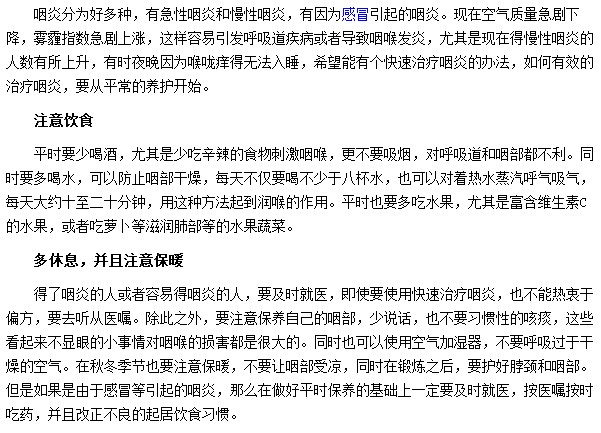 咽炎分为好多种，有急性咽炎和慢性咽炎，有因为感冒引起的咽炎。现在空气质量急剧下降，雾霾指数急剧上涨，这样容易引发呼吸道疾病或者导致咽喉发炎，尤其是现在得慢性咽炎的人数有所上升，有时夜晚因为喉咙痒得无法入睡，希望能有个快速治疗咽炎的办法，如何有效的治疗咽炎，要从平常的养护开始。

注意饮食

平时要少喝酒，尤其是少吃辛辣的食物刺激咽喉，更不要吸烟，对呼吸道和咽部都不利。同时要多喝水，可以防止咽部干燥，每天不仅要喝不少于八杯水，也可以对着热水蒸汽呼气吸气，每天大约十至二十分钟，用这种方法起到润喉的作用。平时也要多吃水果，尤其是富含维生素C的水果，或者吃萝卜等滋润肺部等的水果蔬菜。

多休息，并且注意保暖

得了咽炎的人或者容易得咽炎的人，要及时就医，即使要使用快速治疗咽炎，也不能热衷于偏方，要去听从医嘱。除此之外，要注意保养自己的咽部，少说话，也不要习惯性的咳痰，这些看起来不显眼的小事情对咽喉的损害都是很大的。同时也可以使用空气加湿器，不要呼吸过于干燥的空气。在秋冬季节也要注意保暖，不要让咽部受凉，同时在锻炼之后，要护好脖颈和咽部。但是如果是由于感冒等引起的咽炎，那么在做好平时保养的基础上一定要及时就医，按医嘱按时吃药，并且改正不良的起居饮食习惯。